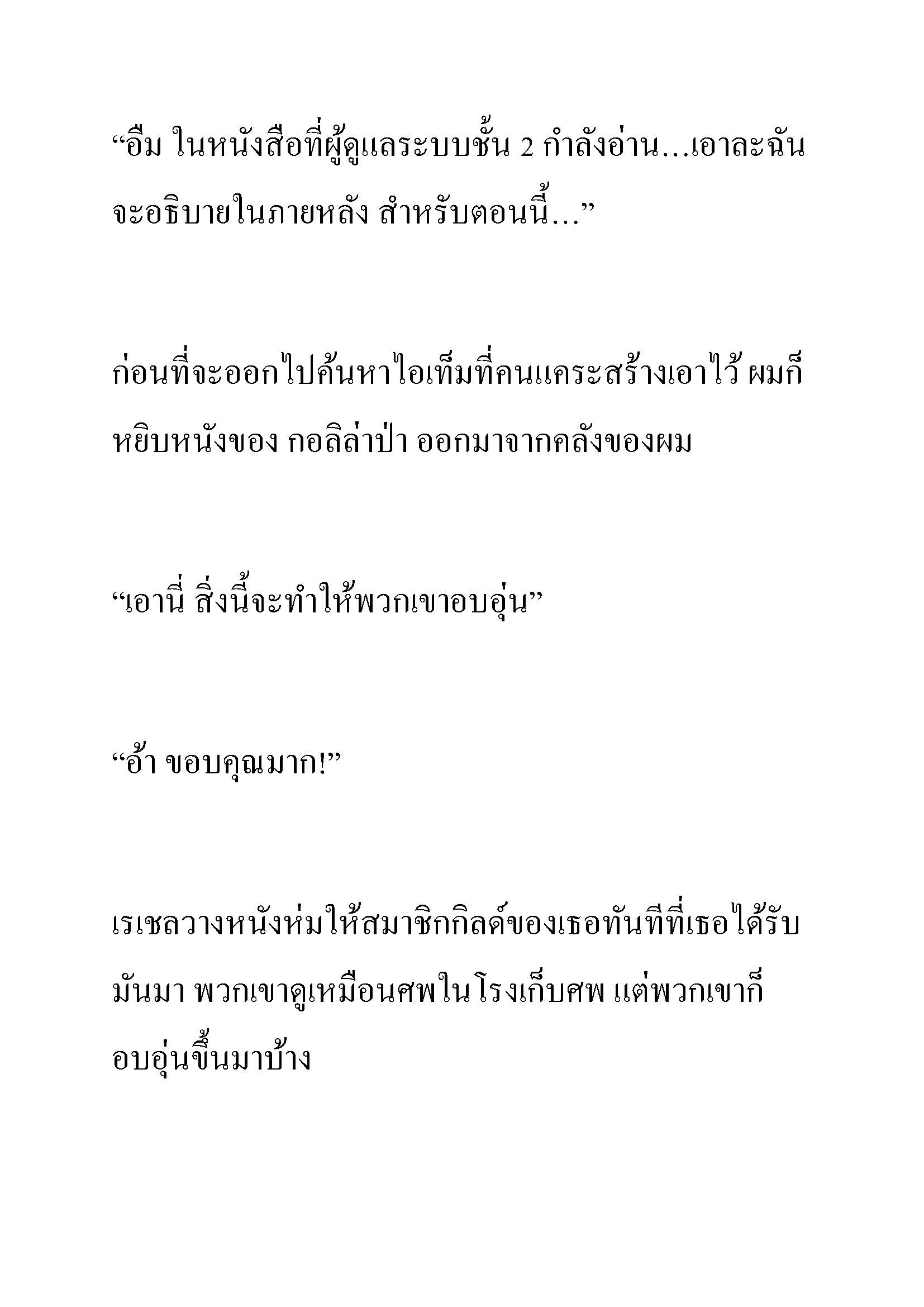 “อืม ในหนังสือที่ผู้ดูแลระบบชั้น 2 กำลังอ่าน...เอาละฉันจะอธิบายในภายหลัง สำหรับตอนนี้...”

ก่อนที่จะออกไปค้นหาไอเท็มที่คนแคระสร้างเอาไว้ ผมก็หยิบหนังของ กอลิล่าป่า ออกมาจากคลังของผม

“เอานี่ สิ่งนี้จะทำให้พวกเขาอบอุ่น”

“อ้า ขอบคุณมาก!”

เรเชลวางหนังห่มให้สมาชิกกิลด์ของเธอทันทีที่เธอได้รับมันมา พวกเขาดูเหมือนศพในโรงเก็บศพ แต่พวกเขาก็อบอุ่นขึ้นมาบ้าง